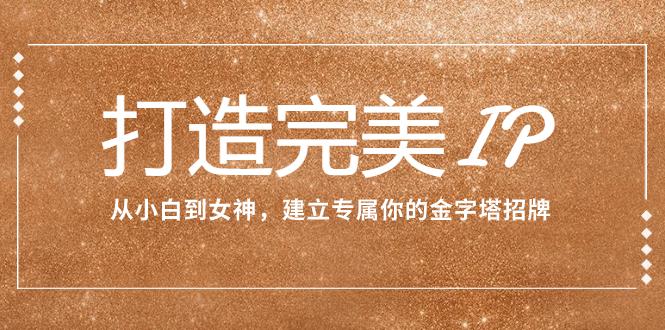 打造完美 IP

从小白到女神，建立专属你的金字塔招牌